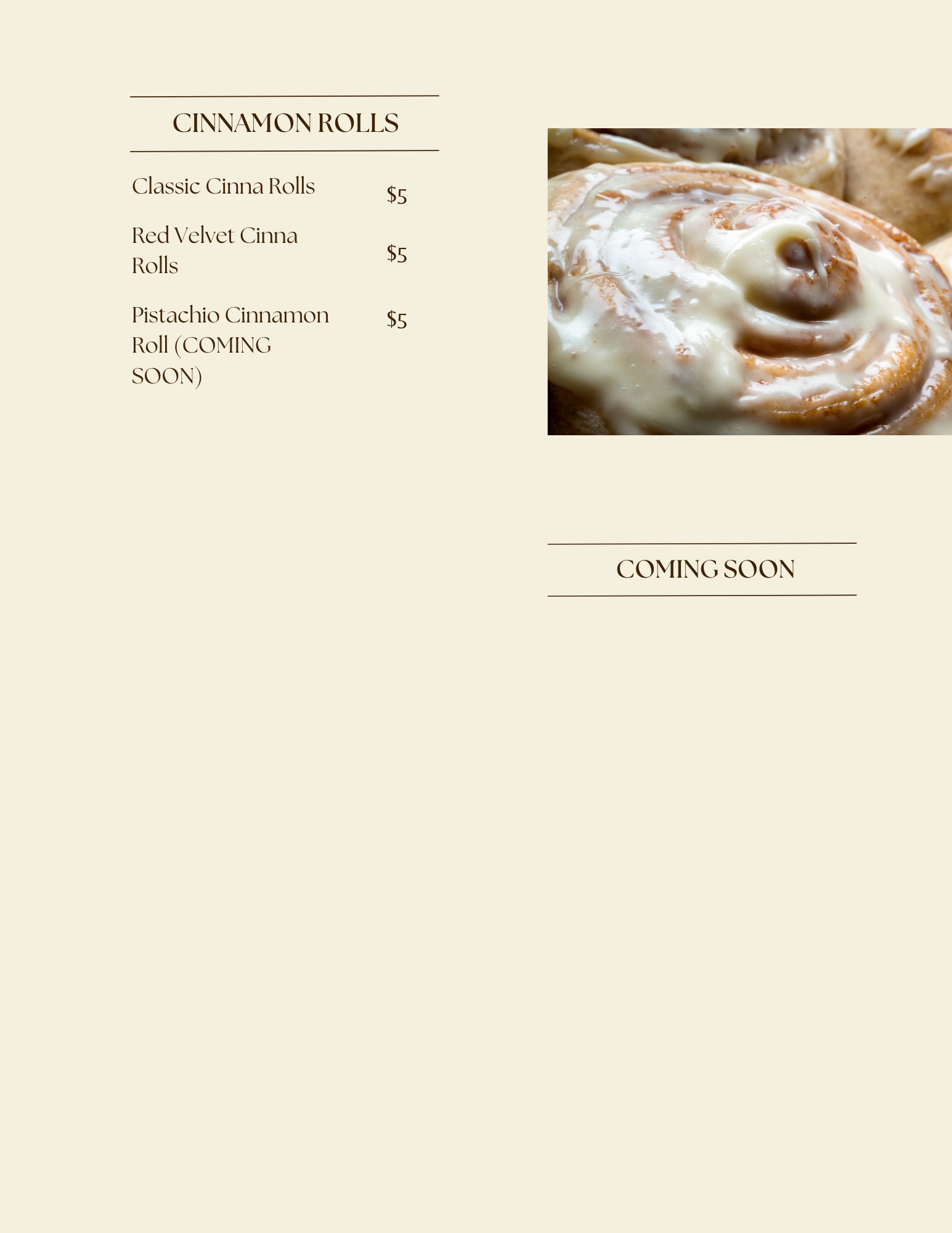 CINNAMON ROLLS

Classic Cinna Rolls $5

Red Velvet Cinna Rolls $5

Pistachio Cinnamon Roll (COMING SOON) $5

COMING SOON